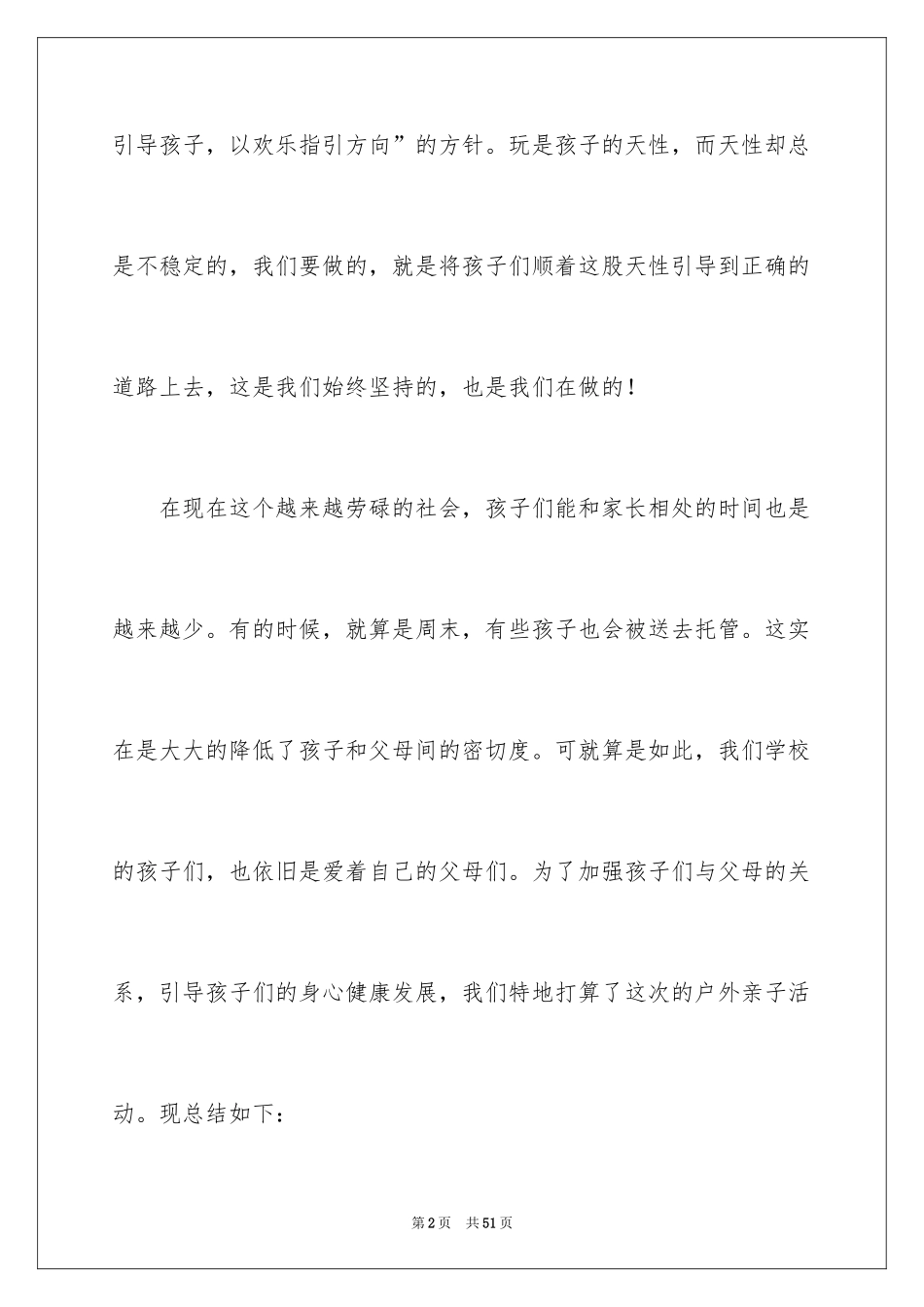 引导孩子，以欢乐指引方向”的方针。玩是孩子的天性，而天性却总是不稳定的，我们要做的，就是将孩子们顺着这股天性引导到正确的道路上去，这是我们始终坚持的，也是我们在做的！

在现在这个越来越劳碌的社会，孩子们能和家长相处的时间也是越来越少。有的时候，就算是周末，有些孩子也会被送去托管。这实在是大大的降低了孩子和父母间的密切度。可就算是如此，我们学校的孩子们，也依旧是爱着自己的父母们。为了加强孩子们与父母的关系，引导孩子们的身心健康发展，我们特地打算了这次的户外亲子活动。现总结如下：

第2页　共51页